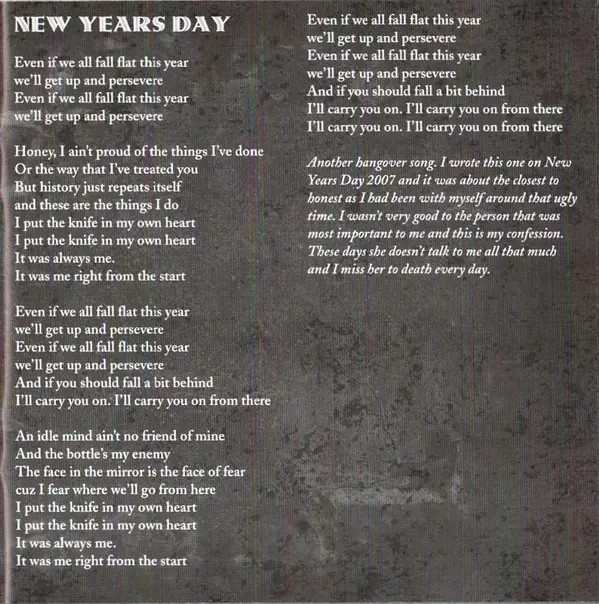 NEW YEARS DAY

Even if we all fall flat this year
we'll get up and persevere
Even if we all fall flat this year
we'll get up and persevere

Honey, I ain't proud of the things I've done
Or the way that I've treated you
But history just repeats itself
and these are the things I do
I put the knife in my own heart
I put the knife in my own heart
It was always me.
It was me right from the start

Even if we all fall flat this year
we'll get up and persevere
Even if we all fall flat this year
we'll get up and persevere
And if you should fall a bit behind
I'll carry you on. I'll carry you on from there

An idle mind ain't no friend of mine
And the bottle's my enemy
The face in the mirror is the face of fear
cuz I fear where we'll go from here
I put the knife in my own heart
I put the knife in my own heart
It was always me.
It was me right from the start

Even if we all fall flat this year
we'll get up and persevere
Even if we all fall flat this year
we'll get up and persevere
And if you should fall a bit behind
I'll carry you on. I'll carry you on from there
I'll carry you on. I'll carry you on from there

Another hangover song. I wrote this one on New Years Day 2007 and it was about the closest to honest as I had been with myself around that ugly time. I wasn't very good to the person that was most important to me and this is my confession. These days she doesn't talk to me all that much and I miss her to death every day.